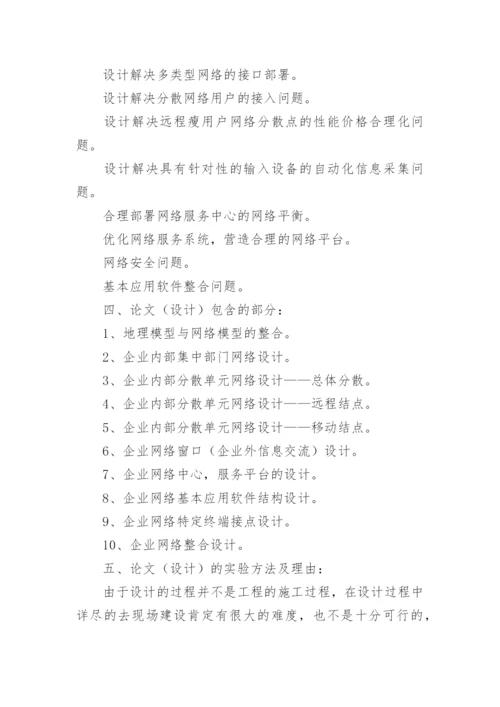 设计解决多类型网络的接口部署。

设计解决分散网络用户的接入问题。

设计解决远程瘦用户网络分散点的性能价格合理化问题。

设计解决具有针对性的输入设备的自动化信息采集问题。

合理部署网络服务中心的网络平衡。

优化网络服务系统，营造合理的网络平台。

网络安全问题。

基本应用软件整合问题。

四、论文（设计）包含的部分：

1、地理模型与网络模型的整合。

2、企业内部集中部门网络设计。

3、企业内部分散单元网络设计——总体分散。

4、企业内部分散单元网络设计——远程结点。

5、企业内部分散单元网络设计——移动结点。

6、企业网络窗口（企业外信息交流）设计。

7、企业网络中心，服务平台的设计。

8、企业网络基本应用软件结构设计。

9、企业网络特定终端接点设计。

10、企业网络整合设计。

五、论文（设计）的实验方法及理由：

由于设计的过程并不是工程的施工过程，在设计过程中详尽的去现场建设肯定有很大的难度，也不是十分可行的，